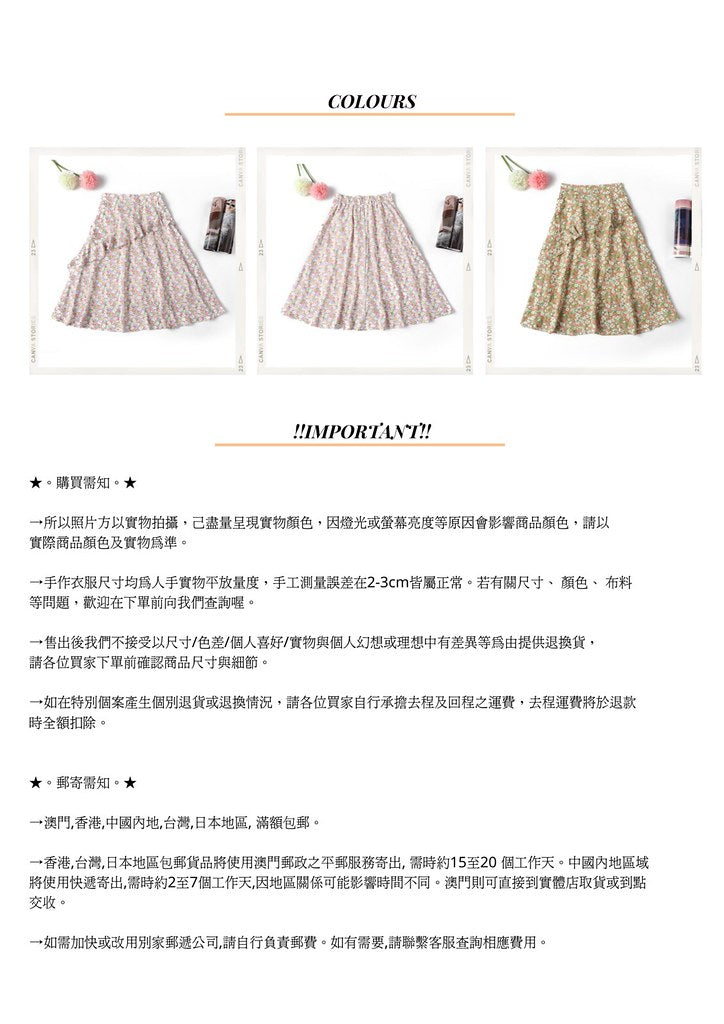 COLOURS

CANVA STORIES

23

CANVA STORIES

23

CANVA STORIES

23

!!IMPORTANT!!

★。購買需知。★

→所以照片方以實物拍攝，己盡量呈現實物顏色，因燈光或螢幕亮度等原因會影響商品顏色，請以實際商品顏色及實物爲準。

→手作衣服尺寸均爲人手實物平放量度，手工測量誤差在2-3cm皆屬正常。若有關尺寸、 顏色、 布料等問題，歡迎在下單前向我們查詢喔。

→售出後我們不接受以尺寸/色差/個人喜好/實物與個人幻想或理想中有差異等爲由提供退換貨，請各位買家下單前確認商品尺寸與細節。

→如在特別個案產生個別退貨或退換情況，請各位買家自行承擔去程及回程之運費，去程運費將於退款時全額扣除。

★。郵寄需知。★

→澳門,香港,中國內地,台灣,日本地區, 滿額包郵。

→香港,台灣,日本地區包郵貨品將使用澳門郵政之平郵服務寄出, 需時約15至20 個工作天。中國內地區域將使用快遞寄出,需時約2至7個工作天,因地區關係可能影響時間不同。澳門則可直接到實體店取貨或到點交收。

→如需加快或改用別家郵遞公司,請自行負責郵費。如有需要,請聯繫客服查詢相應費用。